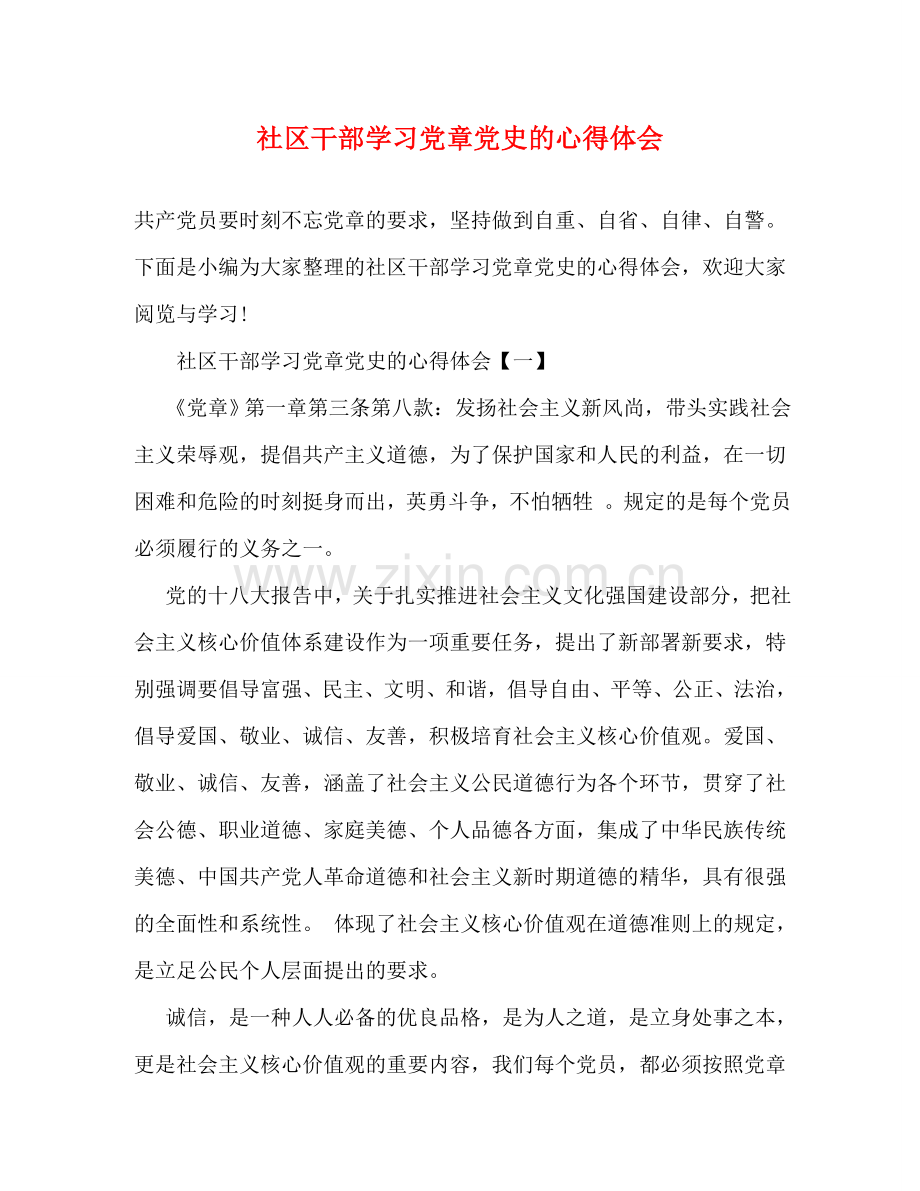 社区干部学习党章党史的心得体会

共产党员要时刻不忘党章的要求，坚持做到自重、自省、自律、自警。下面是小编为大家整理的社区干部学习党章党史的心得体会，欢迎大家阅览与学习!

社区干部学习党章党史的心得体会【一】

《党章》第一章第三条第八款：发扬社会主义新风尚，带头实践社会主义荣辱观，提倡共产主义道德，为了保护国家和人民的利益，在一切困难和危险的时刻挺身而出，英勇斗争，不怕牺牲 。规定的是每个党员必须履行的义务之一。

党的十八大报告中，关于扎实推进社会主义文化强国建设部分，把社会主义核心价值体系建设作为一项重要任务，提出了新部署新要求，特别强调要倡导富强、民主、文明、和谐，倡导自由、平等、公正、法治，倡导爱国、敬业、诚信、友善，积极培育社会主义核心价值观。爱国、敬业、诚信、友善，涵盖了社会主义公民道德行为各个环节，贯穿了社会公德、职业道德、家庭美德、个人品德各方面，集成了中华民族传统美德、中国共产党人革命道德和社会主义新时期道德的精华，具有很强的全面性和系统性。 体现了社会主义核心价值观在道德准则上的规定，是立足公民个人层面提出的要求。

诚信，是一种人人必备的优良品格，是为人之道，是立身处事之本，更是社会主义核心价值观的重要内容，我们每个党员，都必须按照党章

www.zixin.com.cn